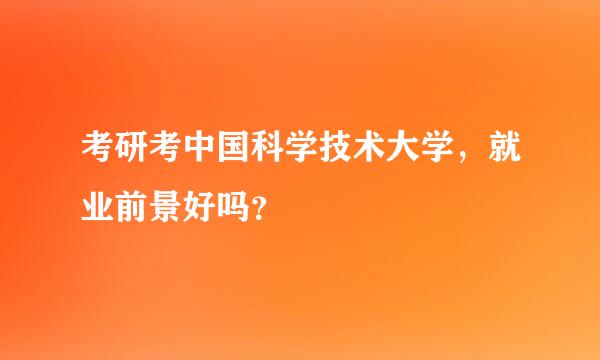 考研考中国科学技术大学，就业前景好吗？